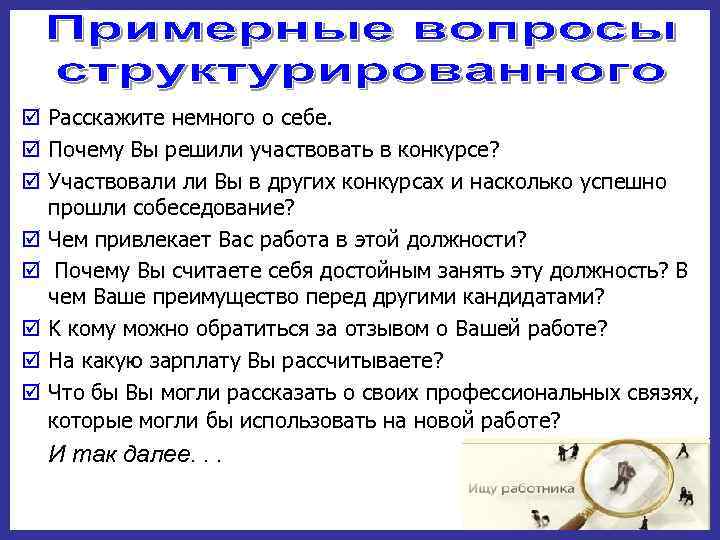 Примерные вопросы структурированного

☑ Расскажите немного о себе.
☑ Почему Вы решили участвовать в конкурсе?
☑ Участвовали ли Вы в других конкурсах и насколько успешно прошли собеседование?
☑ Чем привлекает Вас работа в этой должности?
☑ Почему Вы считаете себя достойным занять эту должность? В чем Ваше преимущество перед другими кандидатами?
☑ К кому можно обратиться за отзывом о Вашей работе?
☑ На какую зарплату Вы рассчитываете?
☑ Что бы Вы могли рассказать о своих профессиональных связях, которые могли бы использовать на новой работе?

И так далее. . .

Ищу работника